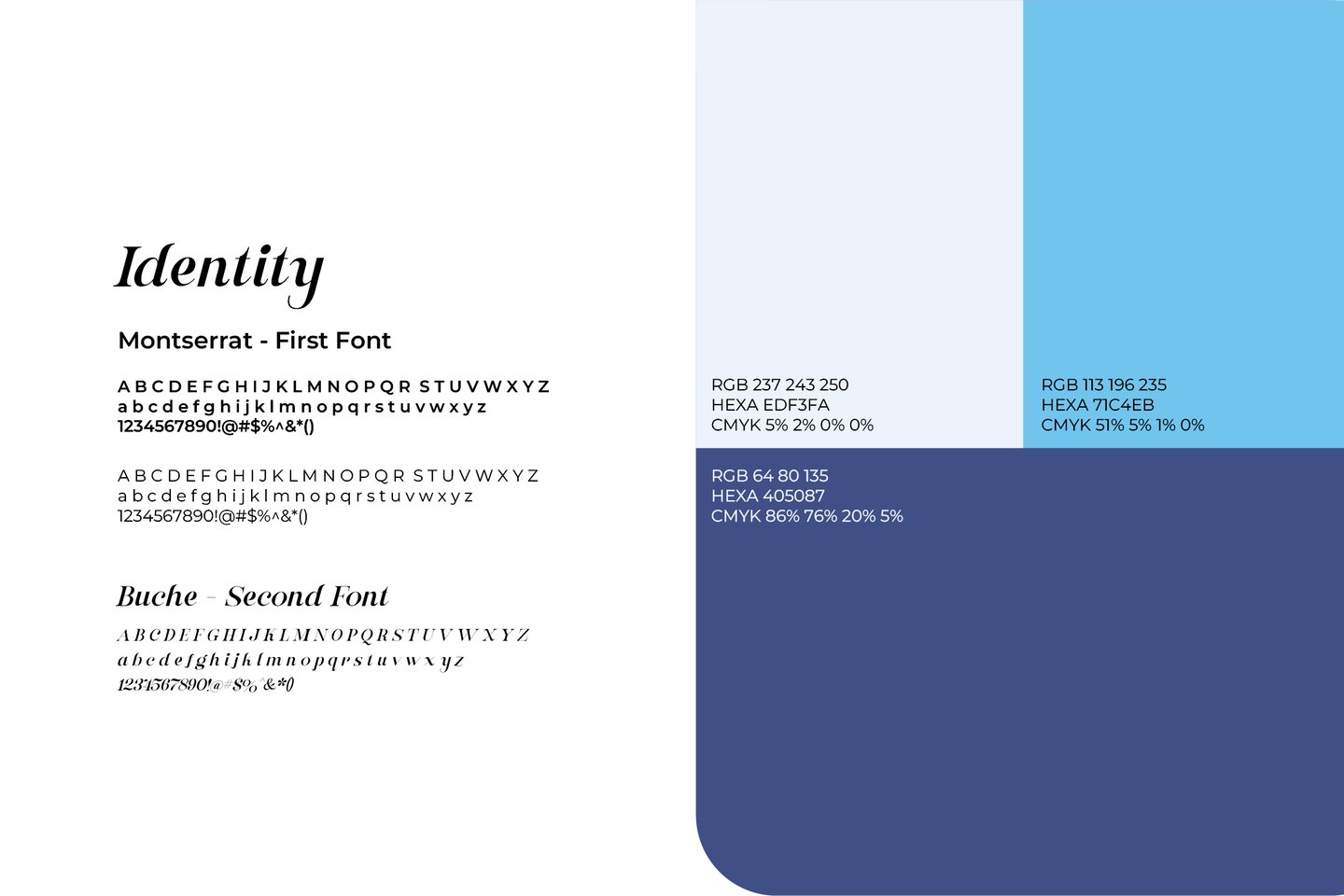 Identity

Montserrat - First Font

A B C D E F G H I J K L M N O P Q R S T U V W X Y Z
a b c d e f g h i j k l m n o p q r s t u v w x y z
1234567890!@#$%^&*()

A B C D E F G H I J K L M N O P Q R S T U V W X Y Z
a b c d e f g h i j k l m n o p q r s t u v w x y z
1234567890!@#$%^&*()

Buche - Second Font

A B C D E F G H I J K L M N O P Q R S T U V W X Y Z
a b c d e f g h i j k l m n o p q r s t u v w x y z
1234567890!@#$%^&*()

RGB 237 243 250
HEXA EDF3FA
CMYK 5% 2% 0% 0%

RGB 113 196 235
HEXA 71C4EB
CMYK 51% 5% 1% 0%

RGB 64 80 135
HEXA 405087
CMYK 86% 76% 20% 5%